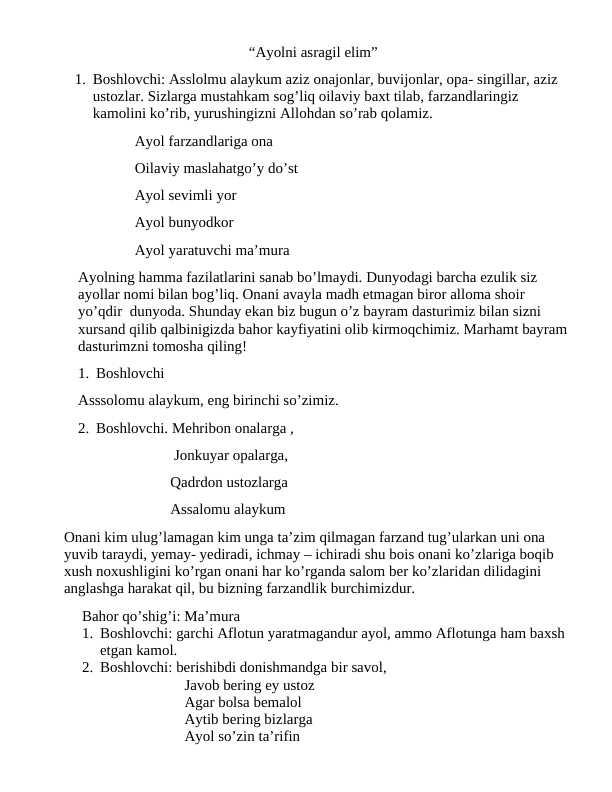 “Ayolni asragil elim”

1. Boshlovchi: Asslolmu alaykum aziz onajonlar, buvijonlar, opa- singillar, aziz ustozlar. Sizlarga mustahkam sog’liq oilaviy baxt tilab, farzandlaringiz kamolini ko’rib, yurushingizni Allohdan so’rab qolamiz.

Ayol farzandlariga ona

Oilaviy maslahatgo’y do’st

Ayol sevimli yor

Ayol bunyodkor

Ayol yaratuvchi ma’mura

Ayolning hamma fazilatlarini sanab bo’lmaydi. Dunyodagi barcha ezulik siz ayollar nomi bilan bog’liq. Onani avayla madh etmagan biror alloma shoir yo’qdir dunyoda. Shunday ekan biz bugun o’z bayram dasturimiz bilan sizni xursand qilib qalbinigizda bahor kayfiyatini olib kirmoqchimiz. Marhamt bayram dasturimzni tomosha qiling!

1. Boshlovchi

Asssolomu alaykum, eng birinchi so’zimiz.

2. Boshlovchi. Mehribon onalarga ,

Jonkuyar opalarga,

Qadrdon ustozlarga

Assalomu alaykum

Onani kim ulug’lamagan kim unga ta’zim qilmagan farzand tug’ularkan uni ona yuvib taraydi, yemay- yediradi, ichmay – ichiradi shu bois onani ko’zlariga boqib xush noxushligini ko’rgan onani har ko’rganda salom ber ko’zlaridan dilidagini anglashga harakat qil, bu bizning farzandlik burchimizdur.

Bahor qo’shig’i: Ma’mura
1. Boshlovchi: garchi Aflotun yaratmagandur ayol, ammo Aflotunga ham baxsh etgan kamol.
2. Boshlovchi: berishibdi donishmandga bir savol,
Javob bering ey ustoz
Agar bolsa bemalol
Aytib bering bizlarga
Ayol so’zin ta’rifin